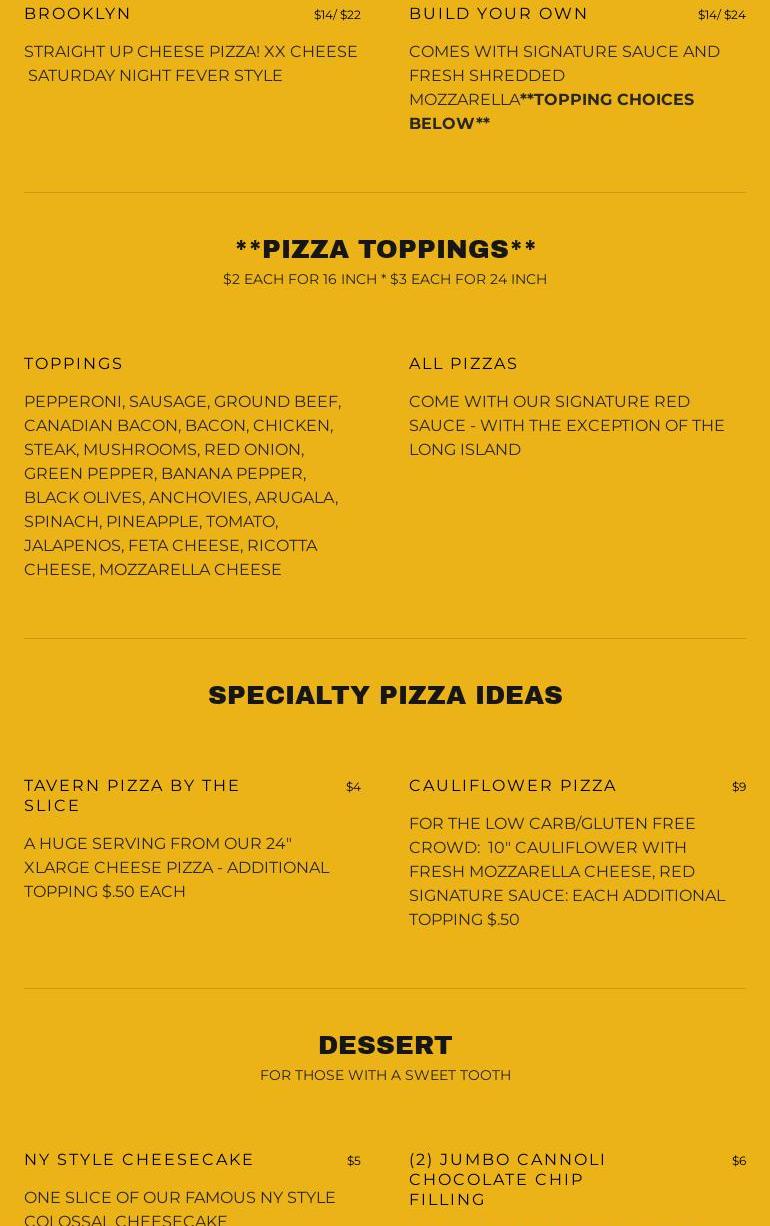 BROOKLYN $14/ $22

STRAIGHT UP CHEESE PIZZA! XX CHEESE SATURDAY NIGHT FEVER STYLE

BUILD YOUR OWN $14/ $24

COMES WITH SIGNATURE SAUCE AND FRESH SHREDDED MOZZARELLA**TOPPING CHOICES BELOW**

**PIZZA TOPPINGS**

$2 EACH FOR 16 INCH * $3 EACH FOR 24 INCH

TOPPINGS

PEPPERONI, SAUSAGE, GROUND BEEF, CANADIAN BACON, BACON, CHICKEN, STEAK, MUSHROOMS, RED ONION, GREEN PEPPER, BANANA PEPPER, BLACK OLIVES, ANCHOVIES, ARUGALA, SPINACH, PINEAPPLE, TOMATO, JALAPENOS, FETA CHEESE, RICOTTA CHEESE, MOZZARELLA CHEESE

ALL PIZZAS

COME WITH OUR SIGNATURE RED SAUCE - WITH THE EXCEPTION OF THE LONG ISLAND

SPECIALTY PIZZA IDEAS

TAVERN PIZZA BY THE SLICE $4

A HUGE SERVING FROM OUR 24" XLARGE CHEESE PIZZA - ADDITIONAL TOPPING $.50 EACH

CAULIFLOWER PIZZA $9

FOR THE LOW CARB/GLUTEN FREE CROWD: 10" CAULIFLOWER WITH FRESH MOZZARELLA CHEESE, RED SIGNATURE SAUCE: EACH ADDITIONAL TOPPING $.50

DESSERT

FOR THOSE WITH A SWEET TOOTH

NY STYLE CHEESECAKE $5

ONE SLICE OF OUR FAMOUS NY STYLE COLOSSAL CHEESECAKE

(2) JUMBO CANNOLI CHOCOLATE CHIP FILLING $6